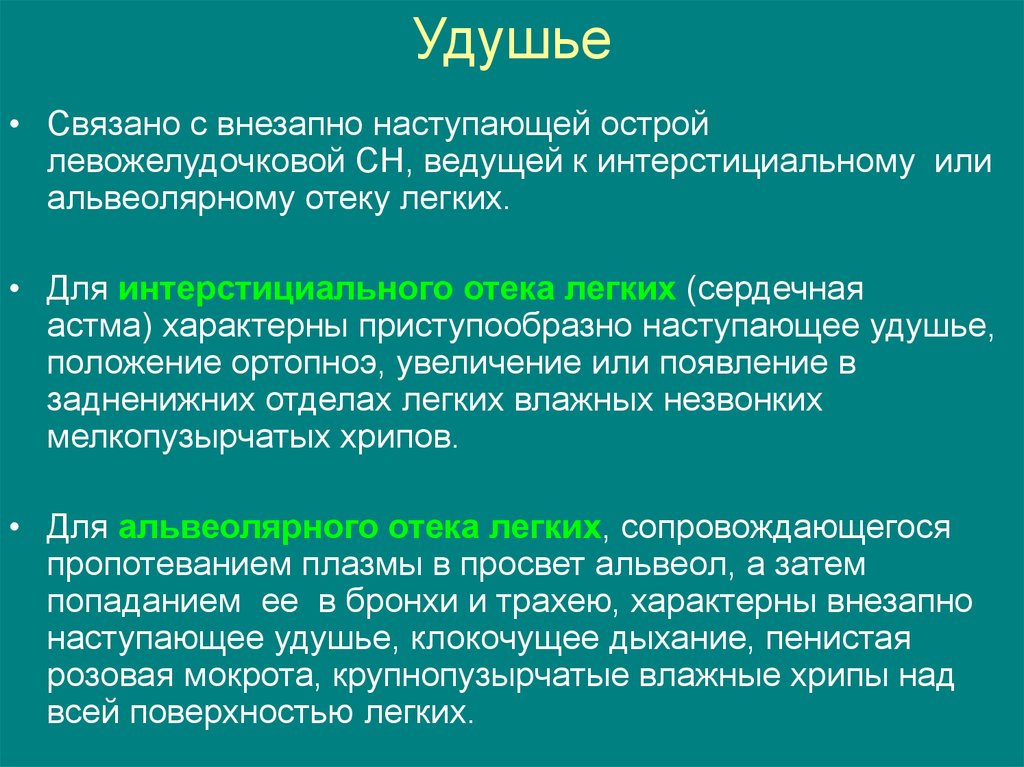 Удушье

• Связано с внезапно наступающей острой левожелудочковой СН, ведущей к интерстициальному или альвеолярному отеку легких.

• Для интерстициального отека легких (сердечная астма) характерны приступообразно наступающее удушье, положение ортопноэ, увеличение или появление в задненижних отделах легких влажных незвонких мелкопузырчатых хрипов.

• Для альвеолярного отека легких, сопровождающегося пропотеванием плазмы в просвет альвеол, а затем попаданием ее в бронхи и трахею, характерны внезапно наступающее удушье, клокочущее дыхание, пенистая розовая мокрота, крупнопузырчатые влажные хрипы над всей поверхностью легких.